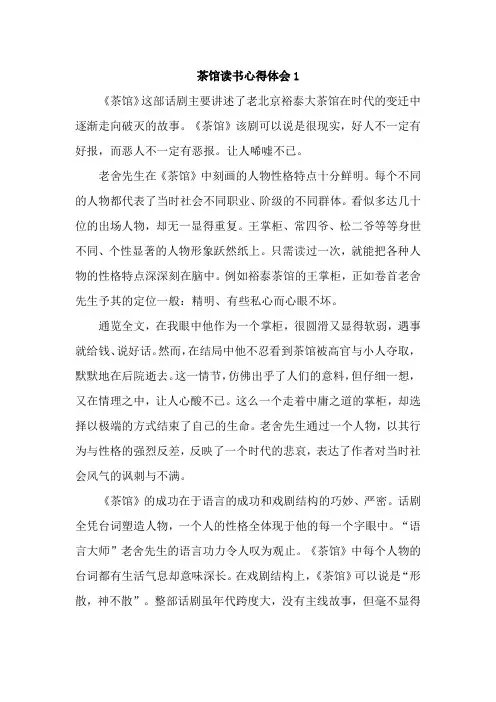 茶馆读书心得体会 1

《茶馆》这部话剧主要讲述了老北京裕泰大茶馆在时代的变迁中逐渐走向破灭的故事。《茶馆》该剧可以说是很现实，好人不一定有好报，而恶人不一定有恶报。让人唏嘘不已。

老舍先生在《茶馆》中刻画的人物性格特点十分鲜明。每个不同的人物都代表了当时社会不同职业、阶级的不同群体。看似多达几十位的出场人物，却无一显得重复。王掌柜、常四爷、松二爷等等身世不同、个性显著的人物形象跃然纸上。只需读过一次，就能把各种人物的性格特点深深刻在脑中。例如裕泰茶馆的王掌柜，正如卷首老舍先生予其的定位一般：精明、有些私心而心眼不坏。

通览全文，在我眼中他作为一个掌柜，很圆滑又显得软弱，遇事就给钱、说好话。然而，在结局中他不忍看到茶馆被高官与小人夺取，默默地在后院逝去。这一情节，仿佛出乎了人们的意料，但仔细一想，又在情理之中，让人心酸不已。这么一个走着中庸之道的掌柜，却选择以极端的方式结束了自己的生命。老舍先生通过一个人物，以其行为与性格的强烈反差，反映了一个时代的悲哀，表达了作者对当时社会风气的讽刺与不满。

《茶馆》的成功在于语言的成功和戏剧结构的巧妙、严密。话剧全凭台词塑造人物，一个人的性格全体现于他的每一个字眼中。“语言大师”老舍先生的语言功力令人叹为观止。《茶馆》中每个人物的台词都有生活气息却意味深长。在戏剧结构上，《茶馆》可以说是“形散，神不散”。整部话剧虽年代跨度大，没有主线故事，但毫不显得